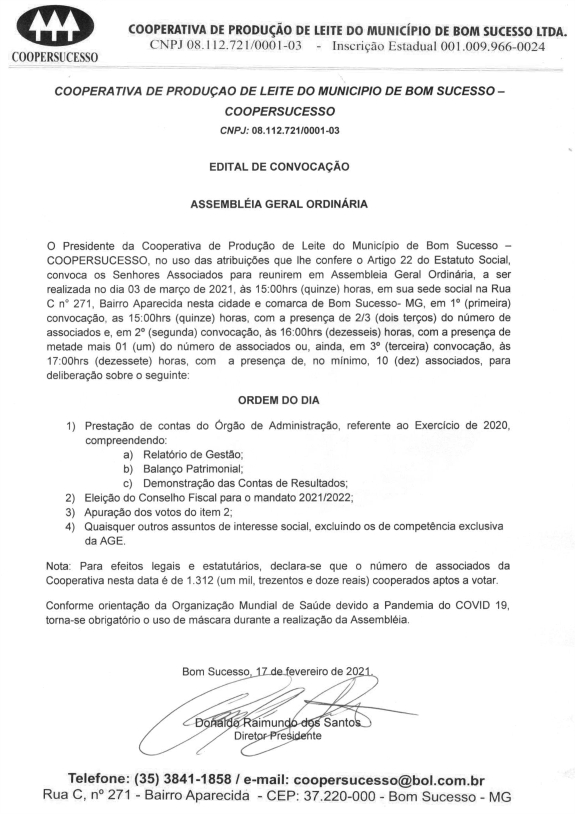 COOPERSUCESSO

COOPERATIVA DE PRODUÇÃO DE LEITE DO MUNICÍPIO DE BOM SUCESSO LTDA.
CNPJ 08.112.721/0001-03 - Inscrição Estadual 001.009.966-0024

COOPERATIVA DE PRODUÇAO DE LEITE DO MUNICIPIO DE BOM SUCESSO – COOPERSUCESSO
CNPJ: 08.112.721/0001-03

EDITAL DE CONVOCAÇÃO

ASSEMBLÉIA GERAL ORDINÁRIA

O Presidente da Cooperativa de Produção de Leite do Município de Bom Sucesso – COOPERSUCESSO, no uso das atribuições que lhe confere o Artigo 22 do Estatuto Social, convoca os Senhores Associados para reunirem em Assembleia Geral Ordinária, a ser realizada no dia 03 de março de 2021, às 15:00hrs (quinze) horas, em sua sede social na Rua C n° 271, Bairro Aparecida nesta cidade e comarca de Bom Sucesso- MG, em 1º (primeira) convocação, as 15:00hrs (quinze) horas, com a presença de 2/3 (dois terços) do número de associados e, em 2º (segunda) convocação, às 16:00hrs (dezesseis) horas, com a presença de metade mais 01 (um) do número de associados ou, ainda, em 3º (terceira) convocação, às 17:00hrs (dezessete) horas, com a presença de, no mínimo, 10 (dez) associados, para deliberação sobre o seguinte:

ORDEM DO DIA

1) Prestação de contas do Órgão de Administração, referente ao Exercício de 2020, compreendendo:
a) Relatório de Gestão;
b) Balanço Patrimonial;
c) Demonstração das Contas de Resultados;
2) Eleição do Conselho Fiscal para o mandato 2021/2022;
3) Apuração dos votos do item 2;
4) Quaisquer outros assuntos de interesse social, excluindo os de competência exclusiva da AGE.

Nota: Para efeitos legais e estatutários, declara-se que o número de associados da Cooperativa nesta data é de 1.312 (um mil, trezentos e doze reais) cooperados aptos a votar.

Conforme orientação da Organização Mundial de Saúde devido a Pandemia do COVID 19, torna-se obrigatório o uso de máscara durante a realização da Assembléia.

Bom Sucesso, 17 de fevereiro de 2021.

Donaldo Raimundo dos Santos
Diretor Presidente

Telefone: (35) 3841-1858 / e-mail: coopersucesso@bol.com.br
Rua C, nº 271 - Bairro Aparecida - CEP: 37.220-000 - Bom Sucesso - MG